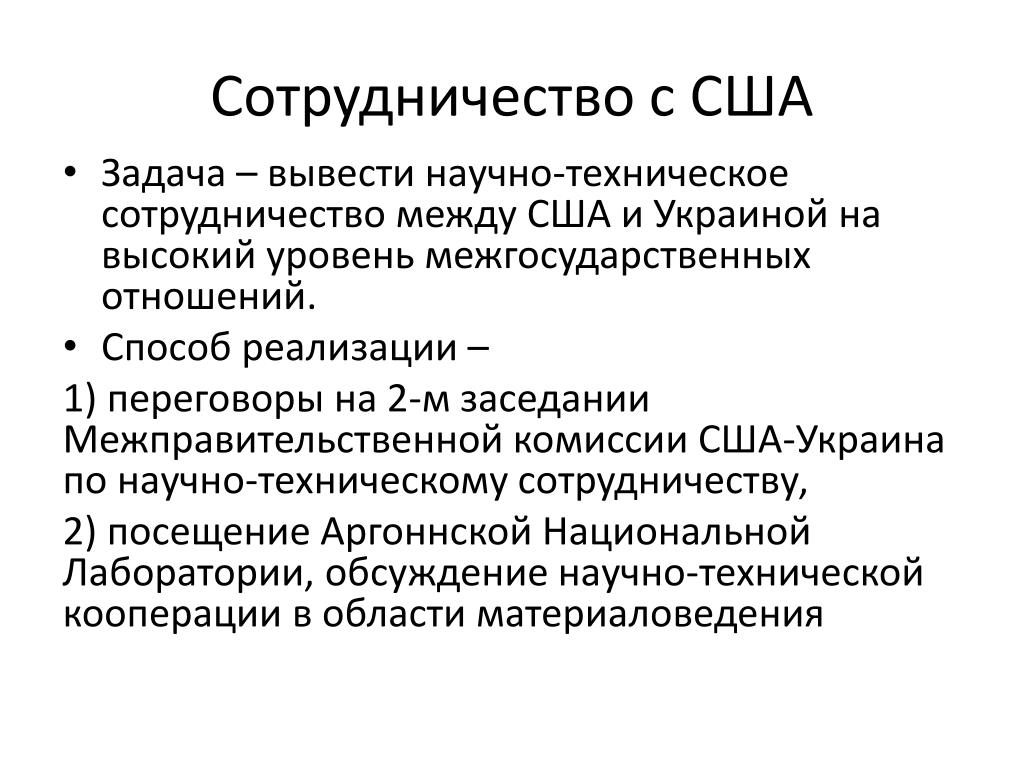 Сотрудничество с США

• Задача – вывести научно-техническое сотрудничество между США и Украиной на высокий уровень межгосударственных отношений.

• Способ реализации –

1) переговоры на 2-м заседании Межправительственной комиссии США-Украина по научно-техническому сотрудничеству,

2) посещение Аргоннской Национальной Лаборатории, обсуждение научно-технической кооперации в области материаловедения